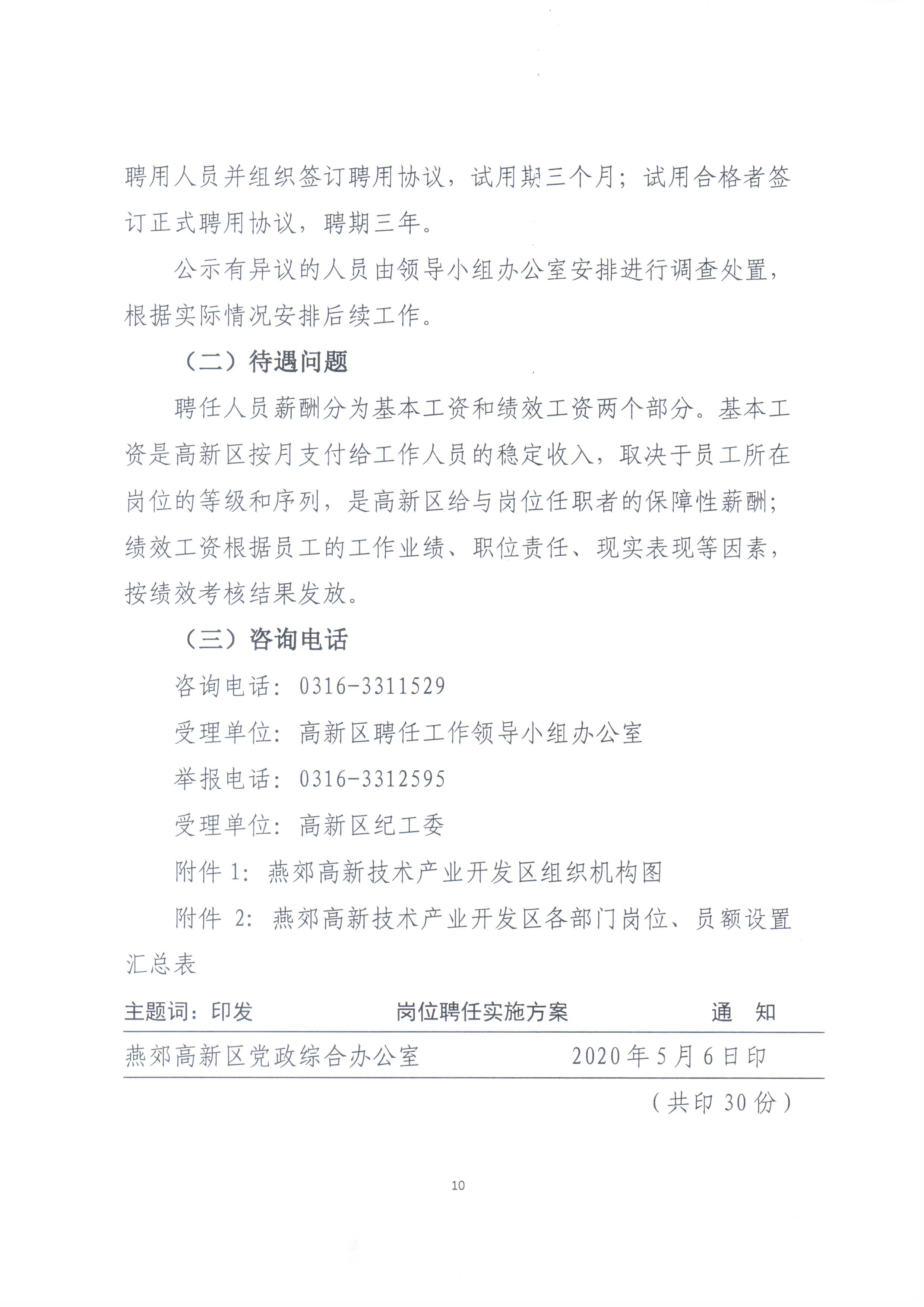 聘用人员并组织签订聘用协议，试用期三个月；试用合格者签订正式聘用协议，聘期三年。

公示有异议的人员由领导小组办公室安排进行调查处置，根据实际情况安排后续工作。

（二）待遇问题

聘任人员薪酬分为基本工资和绩效工资两个部分。基本工资是高新区按月支付给工作人员的稳定收入，取决于员工所在岗位的等级和序列，是高新区给与岗位任职者的保障性薪酬；绩效工资根据员工的工作业绩、职位责任、现实表现等因素，按绩效考核结果发放。

（三）咨询电话

咨询电话：0316-3311529

受理单位：高新区聘任工作领导小组办公室

举报电话：0316-3312595

受理单位：高新区纪工委

附件1：燕郊高新技术产业开发区组织机构图

附件2：燕郊高新技术产业开发区各部门岗位、员额设置汇总表

主题词：印发 岗位聘任实施方案 通 知

燕郊高新区党政综合办公室 2020年5月6日印

（共印30份）

10